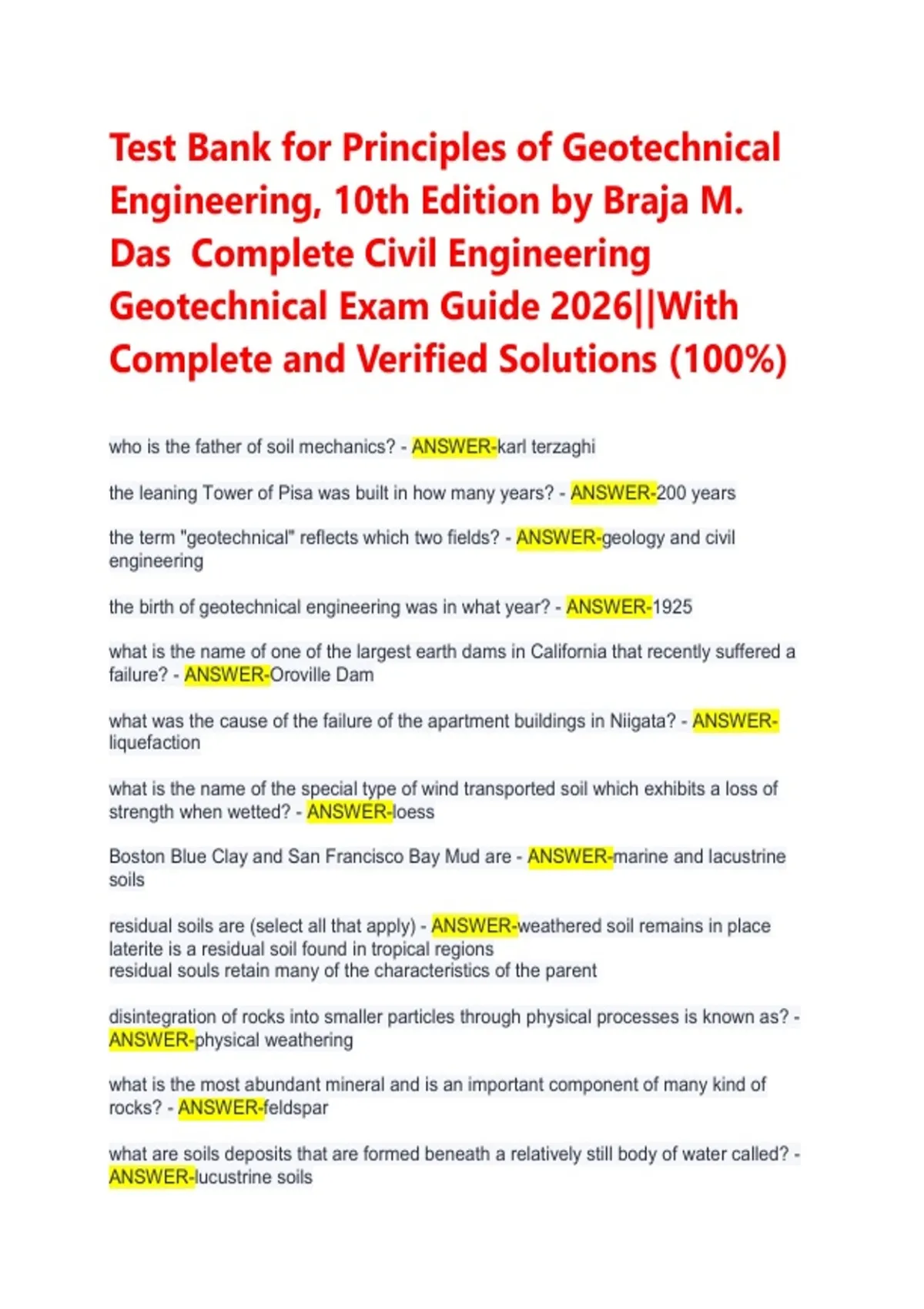 Test Bank for Principles of Geotechnical Engineering, 10th Edition by Braja M. Das  Complete Civil Engineering Geotechnical Exam Guide 2026||With Complete and Verified Solutions (100%)

who is the father of soil mechanics? - ANSWER-karl terzaghi

the leaning Tower of Pisa was built in how many years? - ANSWER-200 years

the term "geotechnical" reflects which two fields? - ANSWER-geology and civil engineering

the birth of geotechnical engineering was in what year? - ANSWER-1925

what is the name of one of the largest earth dams in California that recently suffered a failure? - ANSWER-Oroville Dam

what was the cause of the failure of the apartment buildings in Niigata? - ANSWER-liquefaction

what is the name of the special type of wind transported soil which exhibits a loss of strength when wetted? - ANSWER-loess

Boston Blue Clay and San Francisco Bay Mud are - ANSWER-marine and lacustrine soils

residual soils are (select all that apply) - ANSWER-weathered soil remains in place
laterite is a residual soil found in tropical regions
residual souls retain many of the characteristics of the parent

disintegration of rocks into smaller particles through physical processes is known as? - ANSWER-physical weathering

what is the most abundant mineral and is an important component of many kind of rocks? - ANSWER-feldspar

what are soils deposits that are formed beneath a relatively still body of water called? - ANSWER-lucustrine soils